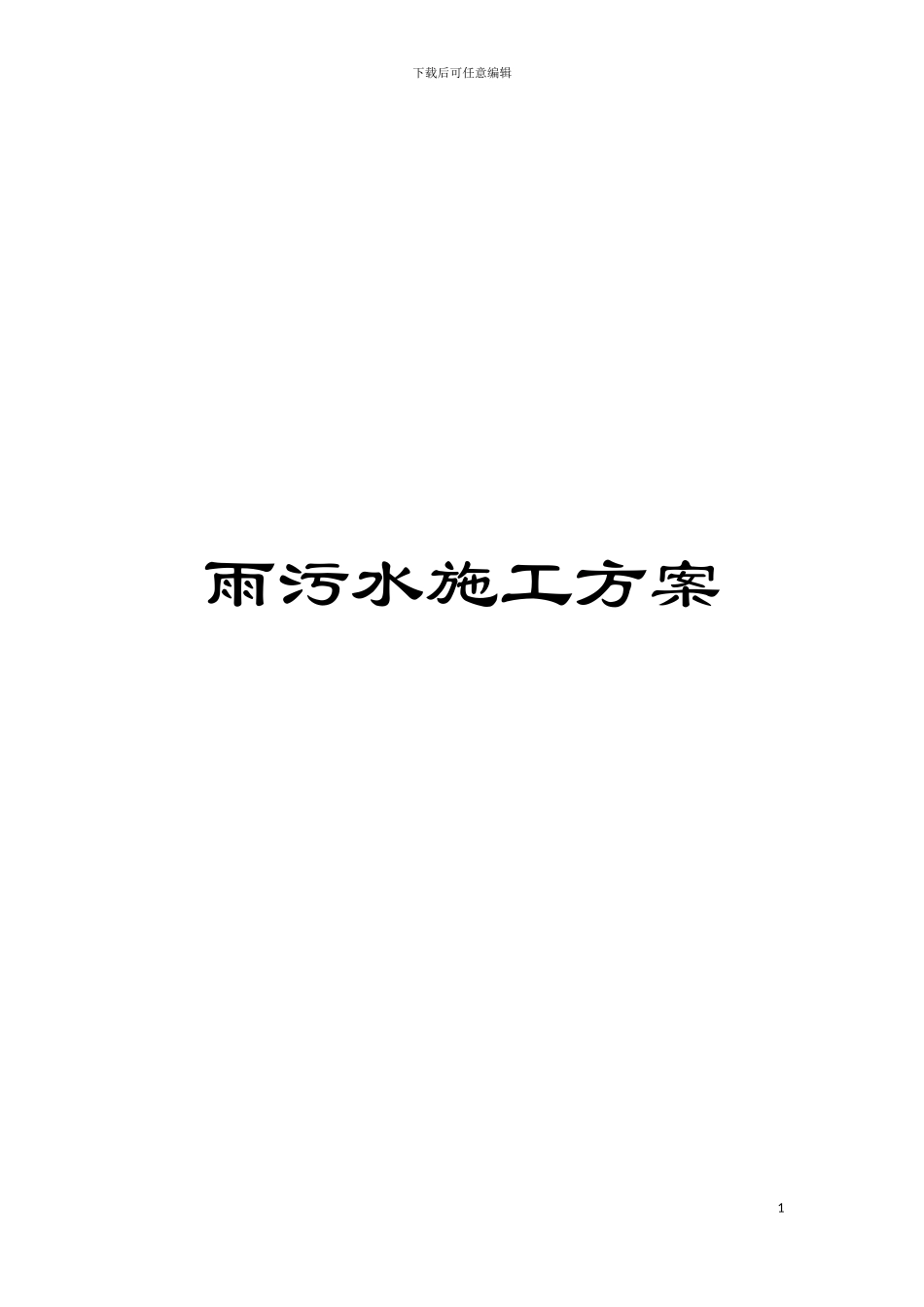 下载后可任意编辑

雨污水施工方案

1